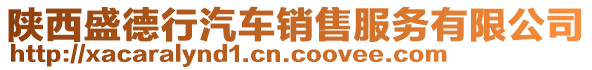 陕西盛德行汽车销售服务有限公司
http://xacaralynd1.cn.coovee.com